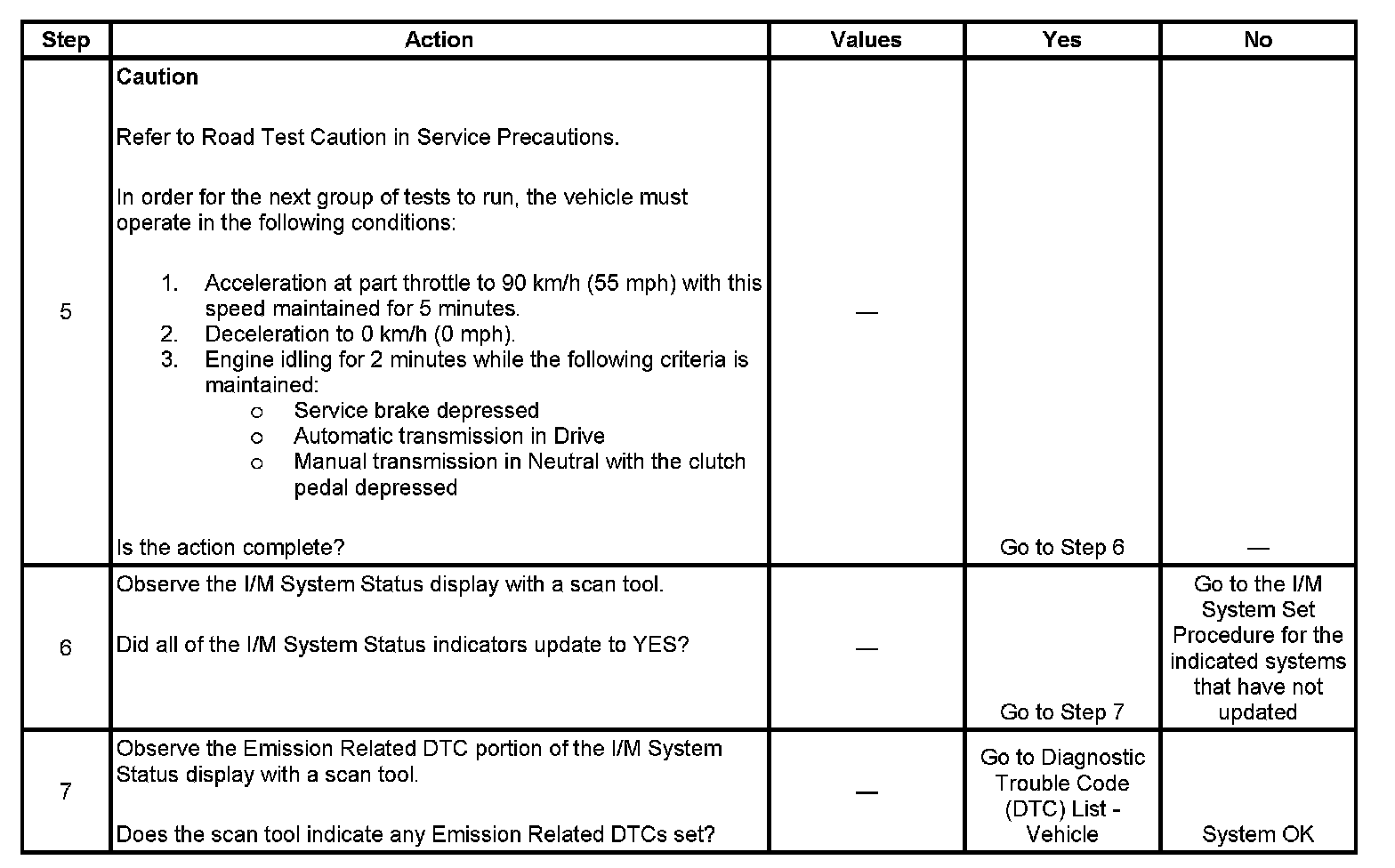 | Step | Action | Values | Yes | No |
|---|---|---|---|---|
| 5 | **Caution**<br><br>Refer to Road Test Caution in Service Precautions.<br><br>In order for the next group of tests to run, the vehicle must operate in the following conditions:<br><br>1. Acceleration at part throttle to 90 km/h (55 mph) with this speed maintained for 5 minutes.<br>2. Deceleration to 0 km/h (0 mph).<br>3. Engine idling for 2 minutes while the following criteria is maintained:<br>o Service brake depressed<br>o Automatic transmission in Drive<br>o Manual transmission in Neutral with the clutch pedal depressed<br><br>Is the action complete? | — | Go to Step 6 | — |
| 6 | Observe the I/M System Status display with a scan tool.<br><br>Did all of the I/M System Status indicators update to YES? | — | Go to Step 7 | Go to the I/M System Set Procedure for the indicated systems that have not updated |
| 7 | Observe the Emission Related DTC portion of the I/M System Status display with a scan tool.<br><br>Does the scan tool indicate any Emission Related DTCs set? | — | Go to Diagnostic Trouble Code (DTC) List - Vehicle | System OK |